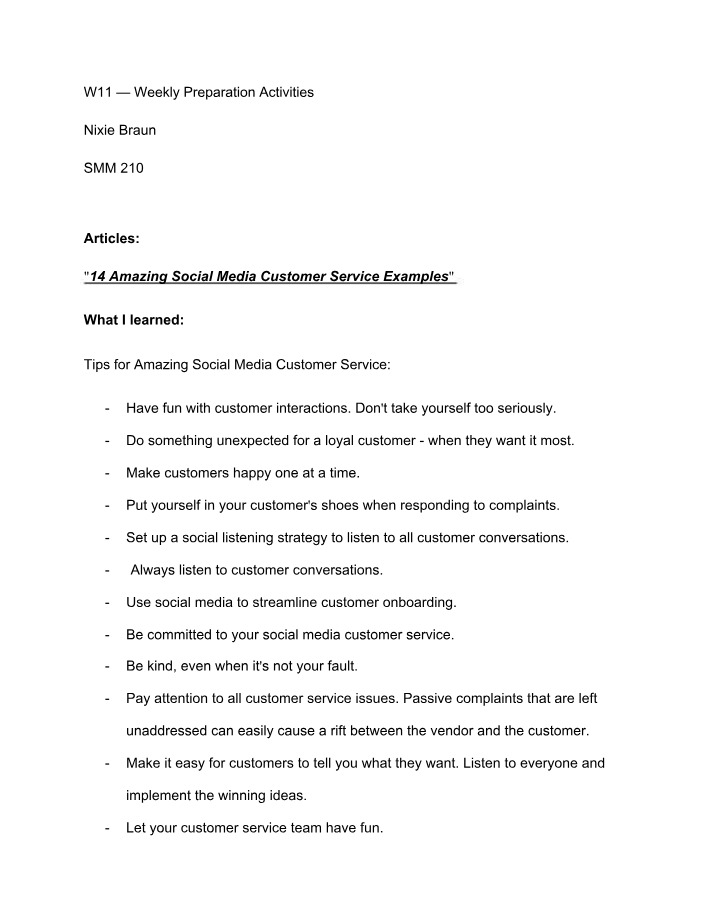 W11 — Weekly Preparation Activities

Nixie Braun

SMM 210

Articles:

"14 Amazing Social Media Customer Service Examples"

What I learned:

Tips for Amazing Social Media Customer Service:

- Have fun with customer interactions. Don't take yourself too seriously.
- Do something unexpected for a loyal customer - when they want it most.
- Make customers happy one at a time.
- Put yourself in your customer's shoes when responding to complaints.
- Set up a social listening strategy to listen to all customer conversations.
- Always listen to customer conversations.
- Use social media to streamline customer onboarding.
- Be committed to your social media customer service.
- Be kind, even when it's not your fault.
- Pay attention to all customer service issues. Passive complaints that are left unaddressed can easily cause a rift between the vendor and the customer.
- Make it easy for customers to tell you what they want. Listen to everyone and implement the winning ideas.
- Let your customer service team have fun.